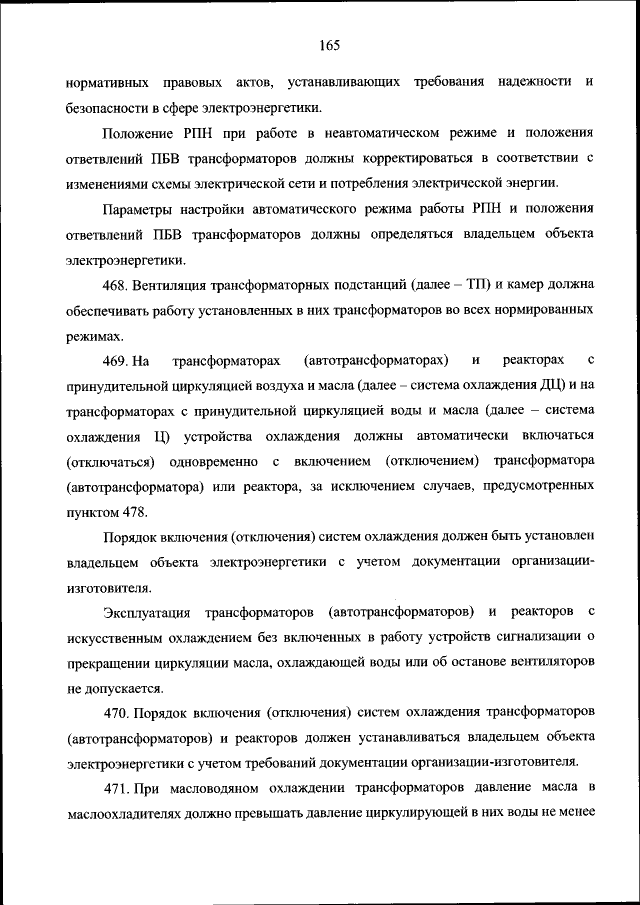 165

нормативных правовых актов, устанавливающих требования надежности и безопасности в сфере электроэнергетики.

Положение РПН при работе в неавтоматическом режиме и положения ответвлений ПБВ трансформаторов должны корректироваться в соответствии с изменениями схемы электрической сети и потребления электрической энергии.

Параметры настройки автоматического режима работы РПН и положения ответвлений ПБВ трансформаторов должны определяться владельцем объекта электроэнергетики.

468. Вентиляция трансформаторных подстанций (далее – ТП) и камер должна обеспечивать работу установленных в них трансформаторов во всех нормированных режимах.

469. На трансформаторах (автотрансформаторах) и реакторах с принудительной циркуляцией воздуха и масла (далее – система охлаждения ДЦ) и на трансформаторах с принудительной циркуляцией воды и масла (далее – система охлаждения Ц) устройства охлаждения должны автоматически включаться (отключаться) одновременно с включением (отключением) трансформатора (автотрансформатора) или реактора, за исключением случаев, предусмотренных пунктом 478.

Порядок включения (отключения) систем охлаждения должен быть установлен владельцем объекта электроэнергетики с учетом документации организации-изготовителя.

Эксплуатация трансформаторов (автотрансформаторов) и реакторов с искусственным охлаждением без включенных в работу устройств сигнализации о прекращении циркуляции масла, охлаждающей воды или об останове вентиляторов не допускается.

470. Порядок включения (отключения) систем охлаждения трансформаторов (автотрансформаторов) и реакторов должен устанавливаться владельцем объекта электроэнергетики с учетом требований документации организации-изготовителя.

471. При масловодяном охлаждении трансформаторов давление масла в маслоохладителях должно превышать давление циркулирующей в них воды не менее